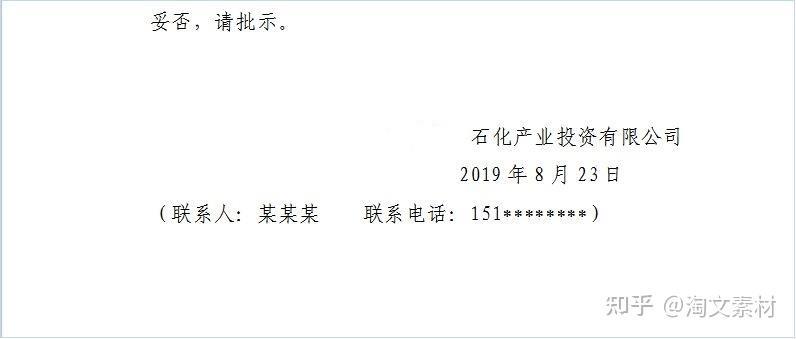 妥否，请批示。

石化产业投资有限公司

2019 年 8 月 23 日

（联系人：某某某　　联系电话：151********）

知乎 @淘文素材